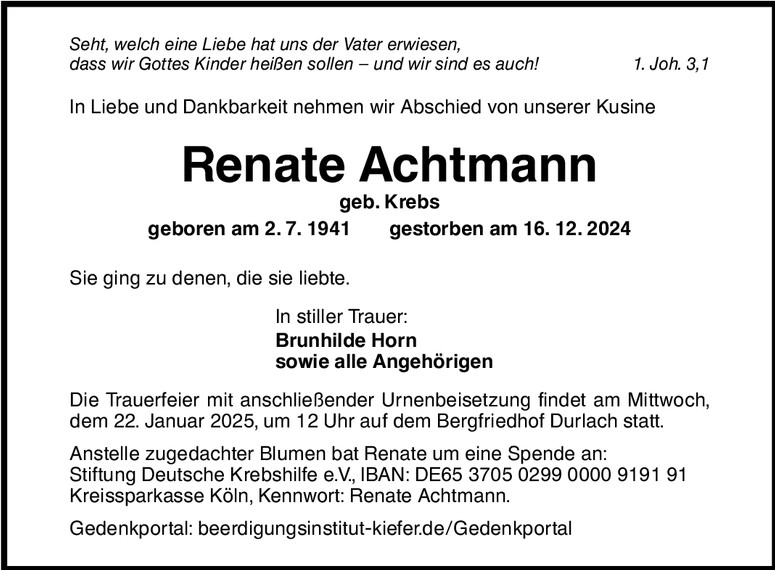 Seht, welch eine Liebe hat uns der Vater erwiesen, dass wir Gottes Kinder heißen sollen – und wir sind es auch! 1. Joh. 3,1

In Liebe und Dankbarkeit nehmen wir Abschied von unserer Kusine

Renate Achtmann

geb. Krebs

geboren am 2. 7. 1941 gestorben am 16. 12. 2024

Sie ging zu denen, die sie liebte.

In stiller Trauer:
Brunhilde Horn
sowie alle Angehörigen

Die Trauerfeier mit anschließender Urnenbeisetzung findet am Mittwoch, dem 22. Januar 2025, um 12 Uhr auf dem Bergfriedhof Durlach statt.

Anstelle zugedachter Blumen bat Renate um eine Spende an:
Stiftung Deutsche Krebshilfe e.V., IBAN: DE65 3705 0299 0000 9191 91
Kreissparkasse Köln, Kennwort: Renate Achtmann.

Gedenkportal: beerdigungsinstitut-kiefer.de/Gedenkportal